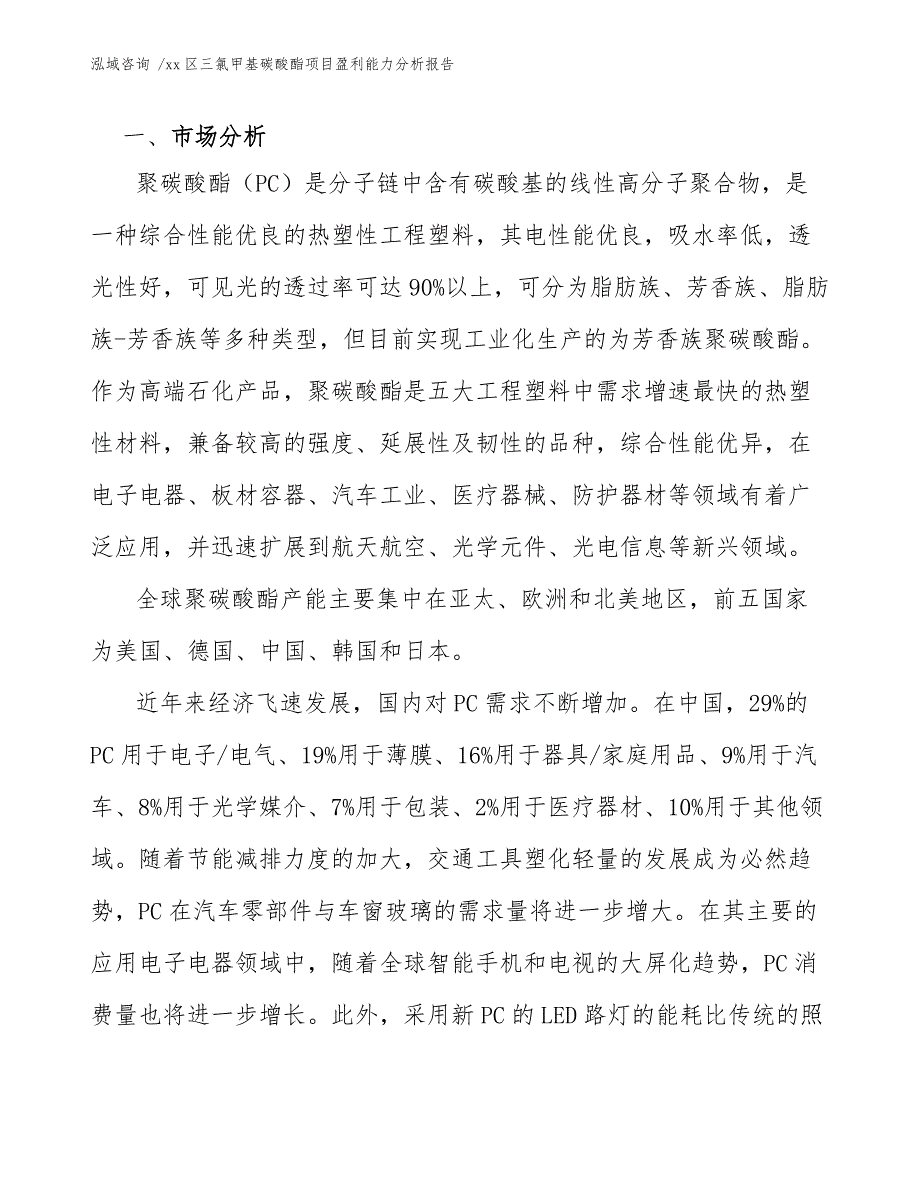 泓域咨询 /xx 区三氯甲基碳酸酯项目盈利能力分析报告

一、市场分析

聚碳酸酯（PC）是分子链中含有碳酸基的线性高分子聚合物，是一种综合性能优良的热塑性工程塑料，其电性能优良，吸水率低，透光性好，可见光的透过率可达 90%以上，可分为脂肪族、芳香族、脂肪族-芳香族等多种类型，但目前实现工业化生产的为芳香族聚碳酸酯。作为高端石化产品，聚碳酸酯是五大工程塑料中需求增速最快的热塑性材料，兼备较高的强度、延展性及韧性的品种，综合性能优异，在电子电器、板材容器、汽车工业、医疗器械、防护器材等领域有着广泛应用，并迅速扩展到航天航空、光学元件、光电信息等新兴领域。

全球聚碳酸酯产能主要集中在亚太、欧洲和北美地区，前五国家为美国、德国、中国、韩国和日本。

近年来经济飞速发展，国内对 PC 需求不断增加。在中国，29%的 PC 用于电子/电气、19%用于薄膜、16%用于器具/家庭用品、9%用于汽车、8%用于光学媒介、7%用于包装、2%用于医疗器材、10%用于其他领域。随着节能减排力度的加大，交通工具塑化轻量的发展成为必然趋势，PC 在汽车零部件与车窗玻璃的需求量将进一步增大。在其主要的应用电子电器领域中，随着全球智能手机和电视的大屏化趋势，PC 消费量也将进一步增长。此外，采用新 PC 的 LED 路灯的能耗比传统的照